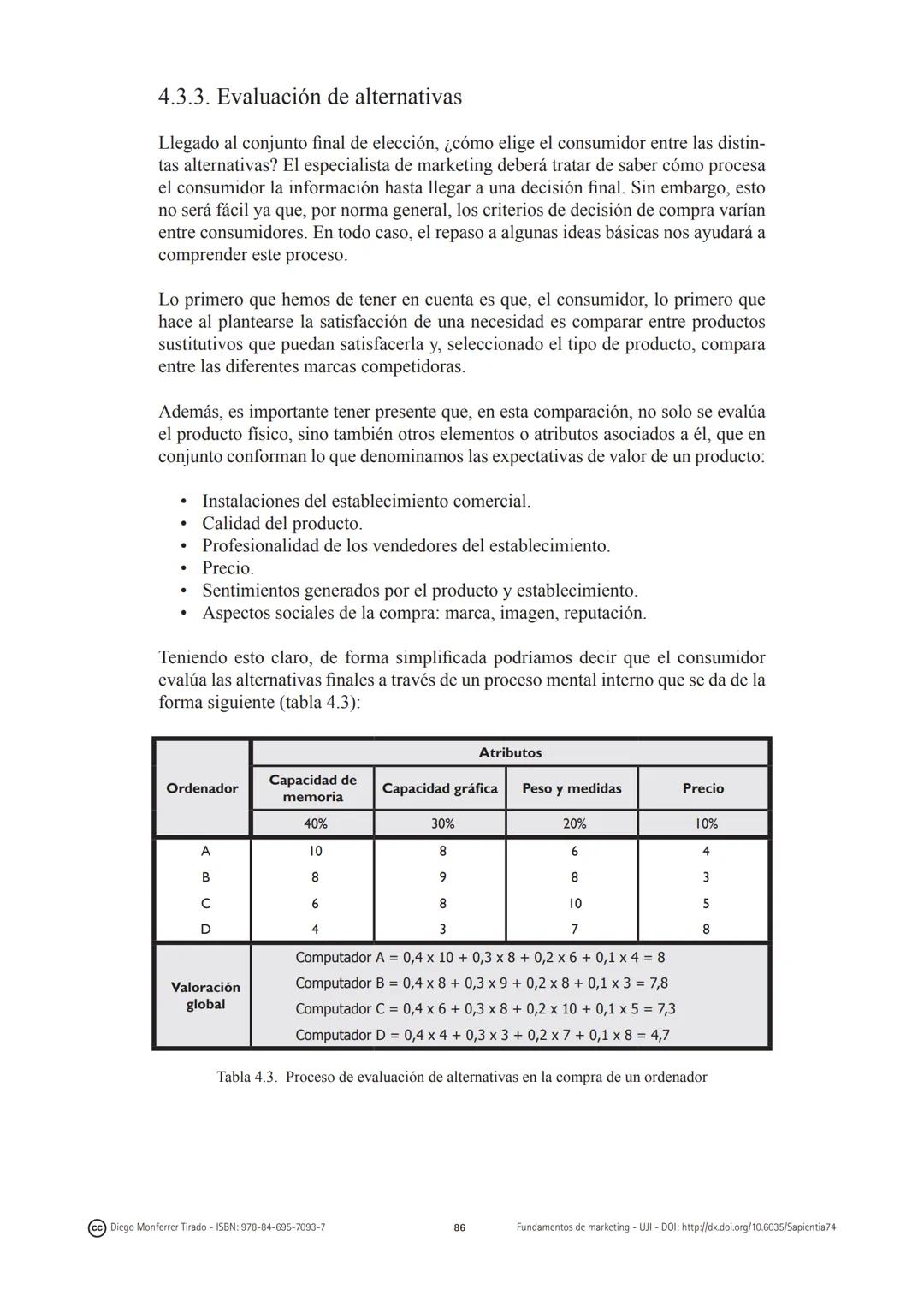 4.3.3. Evaluación de alternativas

Llegado al conjunto final de elección, ¿cómo elige el consumidor entre las distintas alternativas? El especialista de marketing deberá tratar de saber cómo procesa el consumidor la información hasta llegar a una decisión final. Sin embargo, esto no será fácil ya que, por norma general, los criterios de decisión de compra varían entre consumidores. En todo caso, el repaso a algunas ideas básicas nos ayudará a comprender este proceso.

Lo primero que hemos de tener en cuenta es que, el consumidor, lo primero que hace al plantearse la satisfacción de una necesidad es comparar entre productos sustitutivos que puedan satisfacerla y, seleccionado el tipo de producto, compara entre las diferentes marcas competidoras.

Además, es importante tener presente que, en esta comparación, no solo se evalúa el producto físico, sino también otros elementos o atributos asociados a él, que en conjunto conforman lo que denominamos las expectativas de valor de un producto:

• Instalaciones del establecimiento comercial.
• Calidad del producto.
• Profesionalidad de los vendedores del establecimiento.
• Precio.
• Sentimientos generados por el producto y establecimiento.
• Aspectos sociales de la compra: marca, imagen, reputación.

Teniendo esto claro, de forma simplificada podríamos decir que el consumidor evalúa las alternativas finales a través de un proceso mental interno que se da de la forma siguiente (tabla 4.3):

| Ordenador | Atributos | | | |
|---|---|---|---|---|
| | Capacidad de memoria | Capacidad gráfica | Peso y medidas | Precio |
| | 40% | 30% | 20% | 10% |
| A | 10 | 8 | 6 | 4 |
| B | 8 | 9 | 8 | 3 |
| C | 6 | 8 | 10 | 5 |
| D | 4 | 3 | 7 | 8 |
| Valoración global | Computador A = 0,4 x 10 + 0,3 x 8 + 0,2 x 6 + 0,1 x 4 = 8<br>Computador B = 0,4 x 8 + 0,3 x 9 + 0,2 x 8 + 0,1 x 3 = 7,8<br>Computador C = 0,4 x 6 + 0,3 x 8 + 0,2 x 10 + 0,1 x 5 = 7,3<br>Computador D = 0,4 x 4 + 0,3 x 3 + 0,2 x 7 + 0,1 x 8 = 4,7 | | | |

Tabla 4.3. Proceso de evaluación de alternativas en la compra de un ordenador

cc Diego Monferrer Tirado - ISBN: 978-84-695-7093-7 86 Fundamentos de marketing - UJI - DOI: http://dx.doi.org/10.6035/Sapientia74